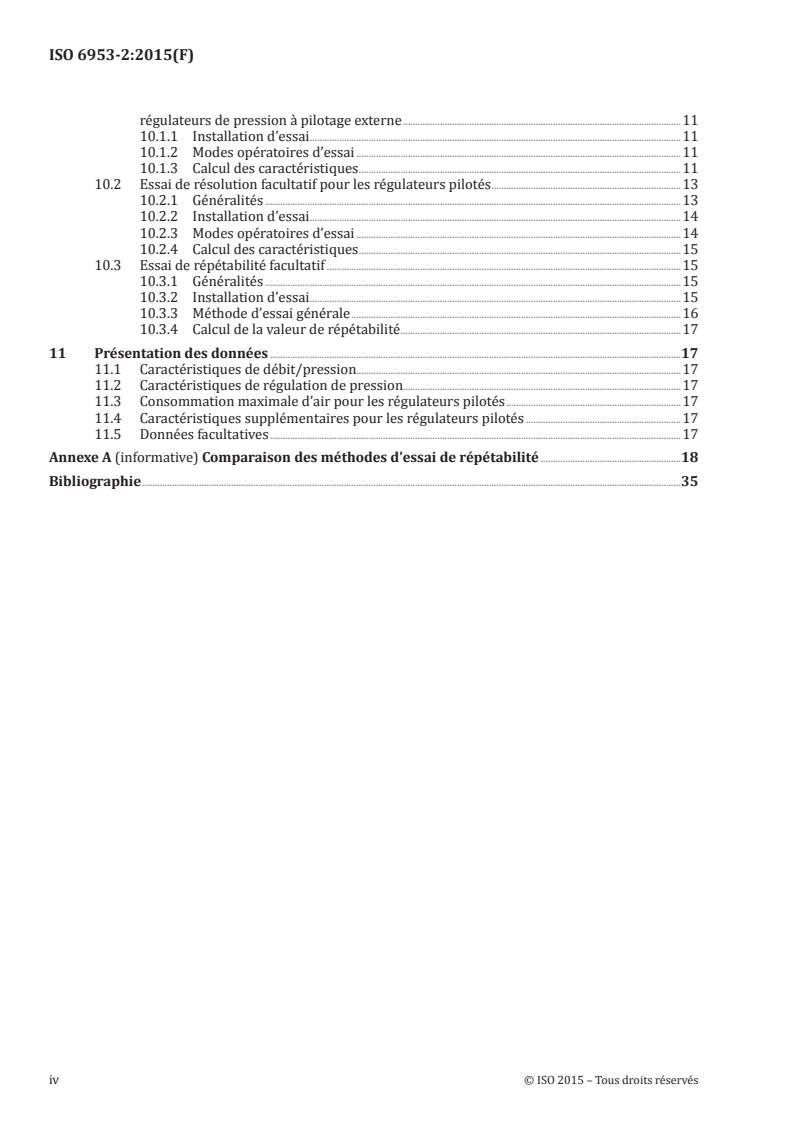 ISO 6953-2:2015(F)

régulateurs de pression à pilotage externe 11
10.1.1 Installation d'essai 11
10.1.2 Modes opératoires d'essai 11
10.1.3 Calcul des caractéristiques 11
10.2 Essai de résolution facultatif pour les régulateurs pilotés 13
10.2.1 Généralités 13
10.2.2 Installation d'essai 14
10.2.3 Modes opératoires d'essai 14
10.2.4 Calcul des caractéristiques 15
10.3 Essai de répétabilité facultatif 15
10.3.1 Généralités 15
10.3.2 Installation d'essai 15
10.3.3 Méthode d'essai générale 16
10.3.4 Calcul de la valeur de répétabilité 17

11 Présentation des données 17
11.1 Caractéristiques de débit/pression 17
11.2 Caractéristiques de régulation de pression 17
11.3 Consommation maximale d'air pour les régulateurs pilotés 17
11.4 Caractéristiques supplémentaires pour les régulateurs pilotés 17
11.5 Données facultatives 17

Annexe A (informative) Comparaison des méthodes d'essai de répétabilité 18

Bibliographie 35

iv © ISO 2015 – Tous droits réservés